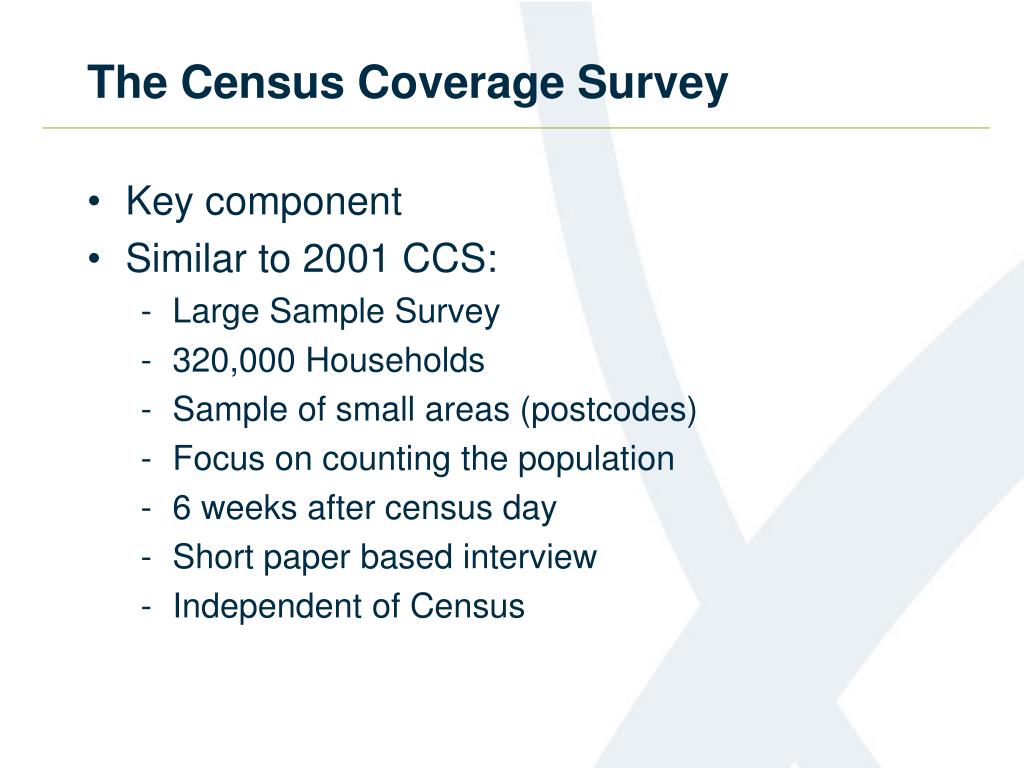 The Census Coverage Survey

• Key component
• Similar to 2001 CCS:
  - Large Sample Survey
  - 320,000 Households
  - Sample of small areas (postcodes)
  - Focus on counting the population
  - 6 weeks after census day
  - Short paper based interview
  - Independent of Census